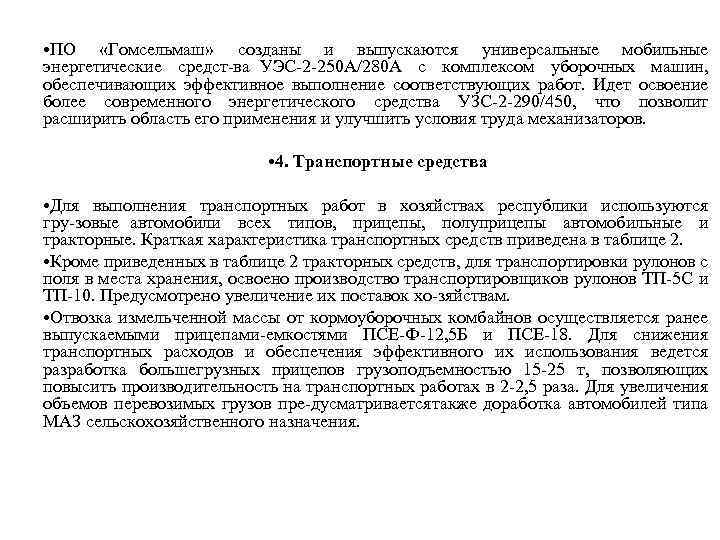 •ПО «Гомсельмаш» созданы и выпускаются универсальные мобильные энергетические средст-ва УЭС-2-250А/280А с комплексом уборочных машин, обеспечивающих эффективное выполнение соответствующих работ. Идет освоение более современного энергетического средства УЗС-2-290/450, что позволит расширить область его применения и улучшить условия труда механизаторов.

•4. Транспортные средства

•Для выполнения транспортных работ в хозяйствах республики используются гру-зовые автомобили всех типов, прицепы, полуприцепы автомобильные и тракторные. Краткая характеристика транспортных средств приведена в таблице 2.

•Кроме приведенных в таблице 2 тракторных средств, для транспортировки рулонов с поля в места хранения, освоено производство транспортировщиков рулонов ТП-5С и ТП-10. Предусмотрено увеличение их поставок хо-зяйствам.

•Отвозка измельченной массы от кормоуборочных комбайнов осуществляется ранее выпускаемыми прицепами-емкостями ПСЕ-Ф-12,5Б и ПСЕ-18. Для снижения транспортных расходов и обеспечения эффективного их использования ведется разработка большегрузных прицепов грузоподъемностью 15-25 т, позволяющих повысить производительность на транспортных работах в 2-2,5 раза. Для увеличения объемов перевозимых грузов пре-дусматриваетсятакже доработка автомобилей типа МАЗ сельскохозяйственного назначения.